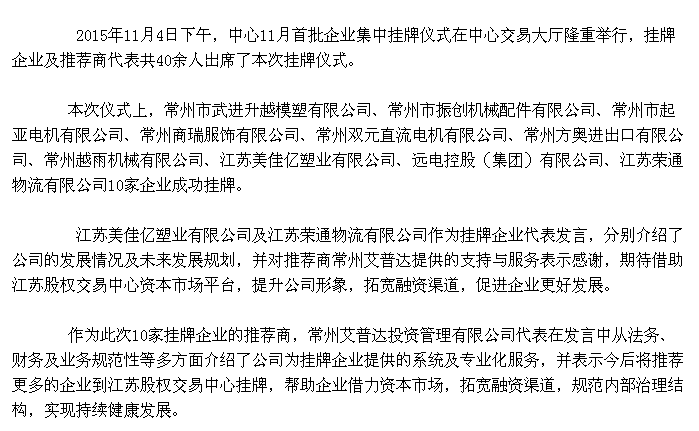 2015年11月4日下午，中心11月首批企业集中挂牌仪式在中心交易大厅隆重举行，挂牌企业及推荐商代表共40余人出席了本次挂牌仪式。

本次仪式上，常州市武进升越模塑有限公司、常州市振创机械配件有限公司、常州市起亚电机有限公司、常州商瑞服饰有限公司、常州双元直流电机有限公司、常州方奥进出口有限公司、常州越雨机械有限公司、江苏美佳亿塑业有限公司、远电控股（集团）有限公司、江苏荣通物流有限公司10家企业成功挂牌。

江苏美佳亿塑业有限公司及江苏荣通物流有限公司作为挂牌企业代表发言，分别介绍了公司的发展情况及未来发展规划，并对推荐商常州艾普达提供的支持与服务表示感谢，期待借助江苏股权交易中心资本市场平台，提升公司形象，拓宽融资渠道，促进企业更好发展。

作为此次10家挂牌企业的推荐商，常州艾普达投资管理有限公司代表在发言中从法务、财务及业务规范性等多方面介绍了公司为挂牌企业提供的系统及专业化服务，并表示今后将推荐更多的企业到江苏股权交易中心挂牌，帮助企业借力资本市场，拓宽融资渠道，规范内部治理结构，实现持续健康发展。